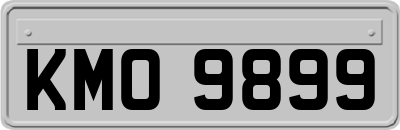 KMO 9899